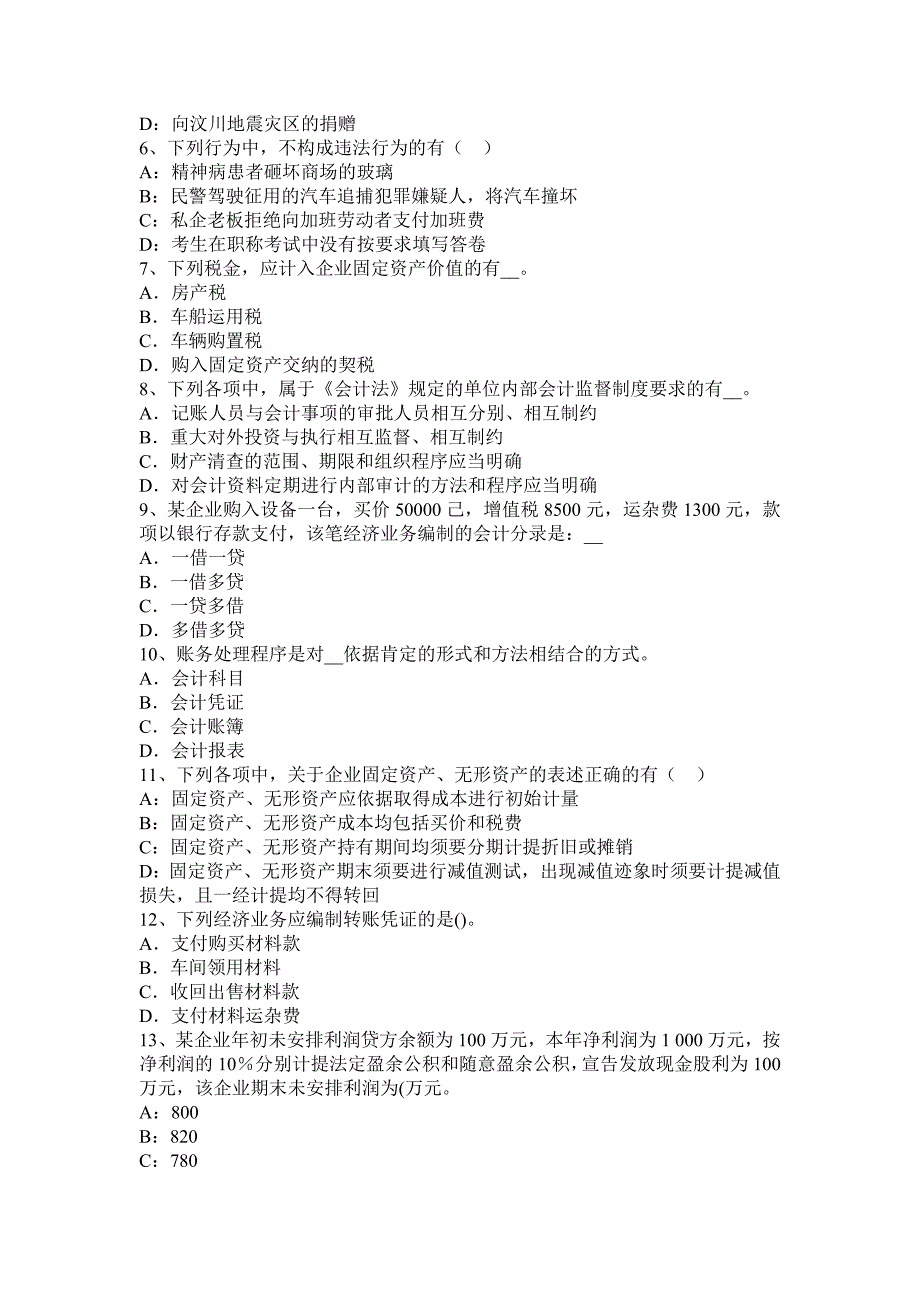 D：向汶川地震灾区的捐赠
6、下列行为中，不构成违法行为的有（　）
A：精神病患者砸坏商场的玻璃
B：民警驾驶征用的汽车追捕犯罪嫌疑人，将汽车撞坏
C：私企老板拒绝向加班劳动者支付加班费
D：考生在职称考试中没有按要求填写答卷
7、下列税金，应计入企业固定资产价值的有__。
A．房产税
B．车船运用税
C．车辆购置税
D．购入固定资产交纳的契税
8、下列各项中，属于《会计法》规定的单位内部会计监督制度要求的有__。
A．记账人员与会计事项的审批人员相互分别、相互制约
B．重大对外投资与执行相互监督、相互制约
C．财产清查的范围、期限和组织程序应当明确
D．对会计资料定期进行内部审计的方法和程序应当明确
9、某企业购入设备一台，买价 50000 己，增值税 8500 元，运杂费 1300 元，款项以银行存款支付，该笔经济业务编制的会计分录是：__
A．一借一贷
B．一借多贷
C．一贷多借
D．多借多贷
10、账务处理程序是对__依据肯定的形式和方法相结合的方式。
A．会计科目
B．会计凭证
C．会计账簿
D．会计报表
11、下列各项中，关于企业固定资产、无形资产的表述正确的有（　）
A：固定资产、无形资产应依据取得成本进行初始计量
B：固定资产、无形资产成本均包括买价和税费
C：固定资产、无形资产持有期间均须要分期计提折旧或摊销
D：固定资产、无形资产期末须要进行减值测试，出现减值迹象时须要计提减值损失，且一经计提均不得转回
12、下列经济业务应编制转账凭证的是()。
A．支付购买材料款
B．车间领用材料
C．收回出售材料款
D．支付材料运杂费
13、某企业年初未安排利润贷方余额为 100 万元，本年净利润为 1 000 万元，按净利润的 10％分别计提法定盈余公积和随意盈余公积，宣告发放现金股利为 100 万元，该企业期末未安排利润为(万元。
A：800
B：820
C：780